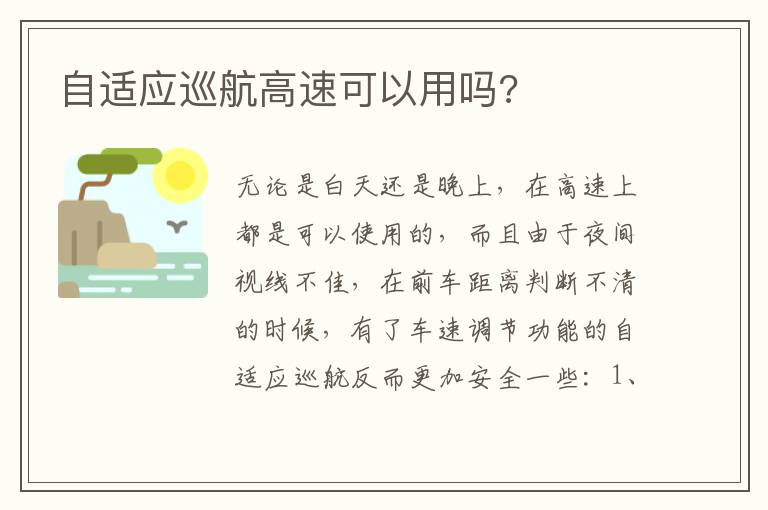 自适应巡航高速可以用吗?

无论是白天还是晚上，在高速上都是可以使用的，而且由于夜间视线不佳，在前车距离判断不清的时候，有了车速调节功能的自适应巡航反而更加安全一些：1、